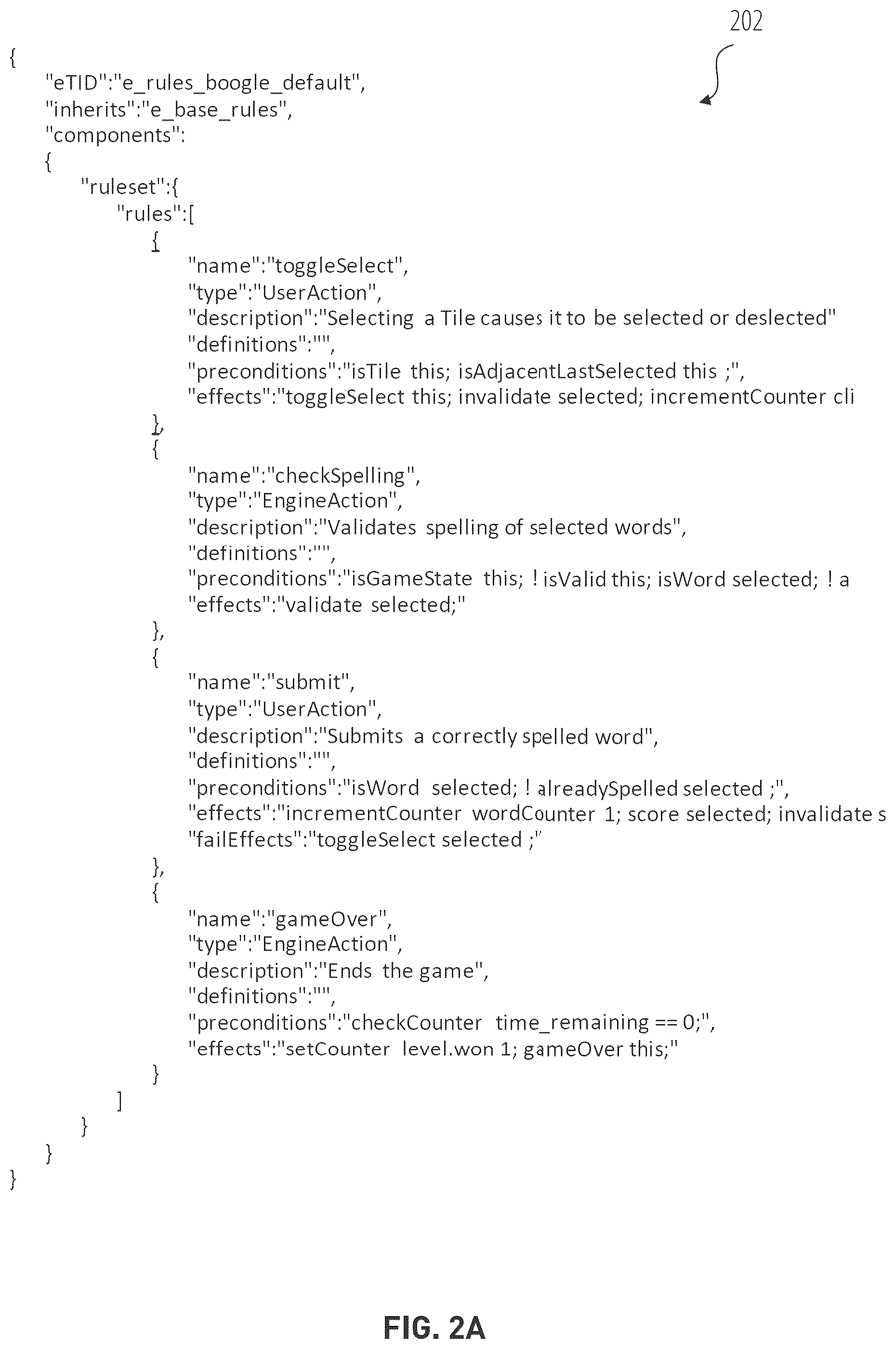 202

{
"eTID":"e_rules_boogle_default",
"inherits":"e_base_rules",
"components":
{
"ruleset":{
"rules":[
{
"name":"toggleSelect",
"type":"UserAction",
"description":"Selecting a Tile causes it to be selected or deslected"
"definitions":"",
"preconditions":"isTile this; isAdjacentLastSelected this ;",
"effects":"toggleSelect this; invalidate selected; incrementCounter cli
},
{
"name":"checkSpelling",
"type":"EngineAction",
"description":"Validates spelling of selected words",
"definitions":"",
"preconditions":"isGameState this; ! isValid this; isWord selected; ! a
"effects":"validate selected;"
},
{
"name":"submit",
"type":"UserAction",
"description":"Submits a correctly spelled word",
"definitions":"",
"preconditions":"isWord selected; ! alreadySpelled selected ;",
"effects":"incrementCounter wordCounter 1; score selected; invalidate s
"failEffects":"toggleSelect selected ;"
},
{
"name":"gameOver",
"type":"EngineAction",
"description":"Ends the game",
"definitions":"",
"preconditions":"checkCounter time_remaining == 0;",
"effects":"setCounter level.won 1; gameOver this;"
}
]
}
}
}

FIG. 2A